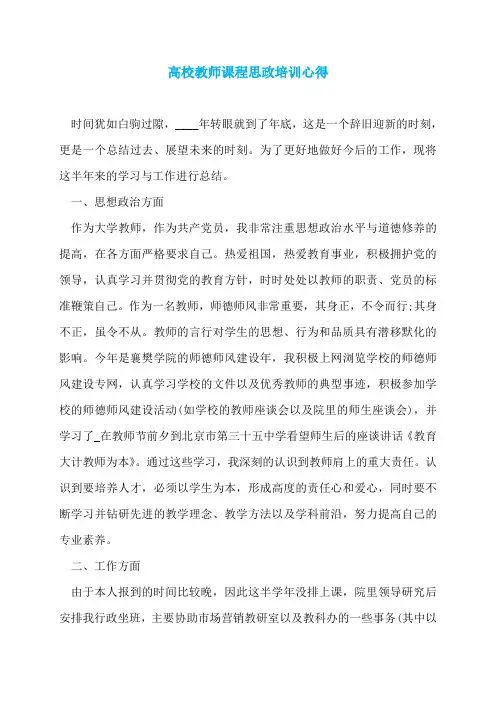 高校教师课程思政培训心得

时间犹如白驹过隙，____年转眼就到了年底，这是一个辞旧迎新的时刻，更是一个总结过去、展望未来的时刻。为了更好地做好今后的工作，现将这半年来的学习与工作进行总结。

一、思想政治方面

作为大学教师，作为共产党员，我非常注重思想政治水平与道德修养的提高，在各方面严格要求自己。热爱祖国，热爱教育事业，积极拥护党的领导，认真学习并贯彻党的教育方针，时时处处以教师的职责、党员的标准鞭策自己。作为一名教师，师德师风非常重要，其身正，不令而行;其身不正，虽令不从。教师的言行对学生的思想、行为和品质具有潜移默化的影响。今年是襄樊学院的师德师风建设年，我积极上网浏览学校的师德师风建设专网，认真学习学校的文件以及优秀教师的典型事迹，积极参加学校的师德师风建设活动(如学校的教师座谈会以及院里的师生座谈会)，并学习了_在教师节前夕到北京市第三十五中学看望师生后的座谈讲话《教育大计教师为本》。通过这些学习，我深刻的认识到教师肩上的重大责任。认识到要培养人才，必须以学生为本，形成高度的责任心和爱心，同时要不断学习并钻研先进的教学理念、教学方法以及学科前沿，努力提高自己的专业素养。

二、工作方面

由于本人报到的时间比较晚，因此这半学年没排上课，院里领导研究后安排我行政坐班，主要协助市场营销教研室以及教科办的一些事务(其中以